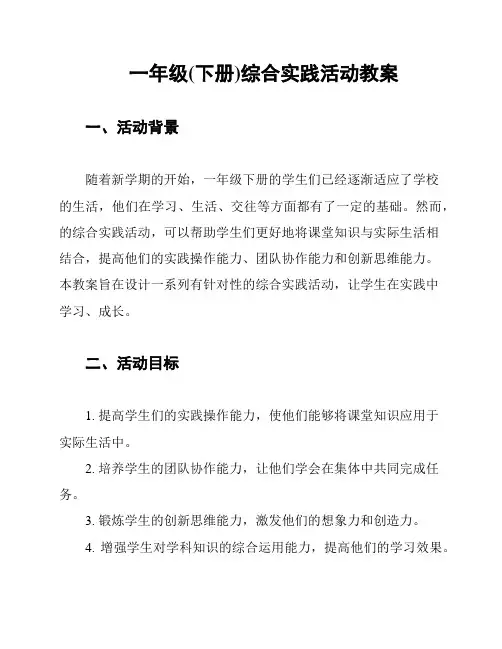 一年级(下册)综合实践活动教案

一、活动背景

随着新学期的开始，一年级下册的学生们已经逐渐适应了学校的生活，他们在学习、生活、交往等方面都有了一定的基础。然而，的综合实践活动，可以帮助学生们更好地将课堂知识与实际生活相结合，提高他们的实践操作能力、团队协作能力和创新思维能力。本教案旨在设计一系列有针对性的综合实践活动，让学生在实践中学习、成长。

二、活动目标

1. 提高学生们的实践操作能力，使他们能够将课堂知识应用于实际生活中。

2. 培养学生的团队协作能力，让他们学会在集体中共同完成任务。

3. 锻炼学生的创新思维能力，激发他们的想象力和创造力。

4. 增强学生对学科知识的综合运用能力，提高他们的学习效果。